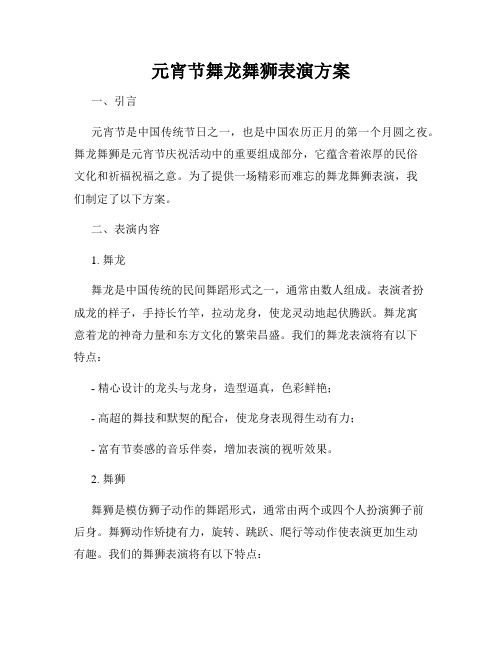 元宵节舞龙舞狮表演方案

一、引言

元宵节是中国传统节日之一，也是中国农历正月的第一个月圆之夜。舞龙舞狮是元宵节庆祝活动中的重要组成部分，它蕴含着浓厚的民俗文化和祈福祝福之意。为了提供一场精彩而难忘的舞龙舞狮表演，我们制定了以下方案。

二、表演内容

1. 舞龙

舞龙是中国传统的民间舞蹈形式之一，通常由数人组成。表演者扮成龙的样子，手持长竹竿，拉动龙身，使龙灵动地起伏腾跃。舞龙寓意着龙的神奇力量和东方文化的繁荣昌盛。我们的舞龙表演将有以下特点：

- 精心设计的龙头与龙身，造型逼真，色彩鲜艳；

- 高超的舞技和默契的配合，使龙身表现得生动有力；

- 富有节奏感的音乐伴奏，增加表演的视听效果。

2. 舞狮

舞狮是模仿狮子动作的舞蹈形式，通常由两个或四个人扮演狮子前后身。舞狮动作矫捷有力，旋转、跳跃、爬行等动作使表演更加生动有趣。我们的舞狮表演将有以下特点：